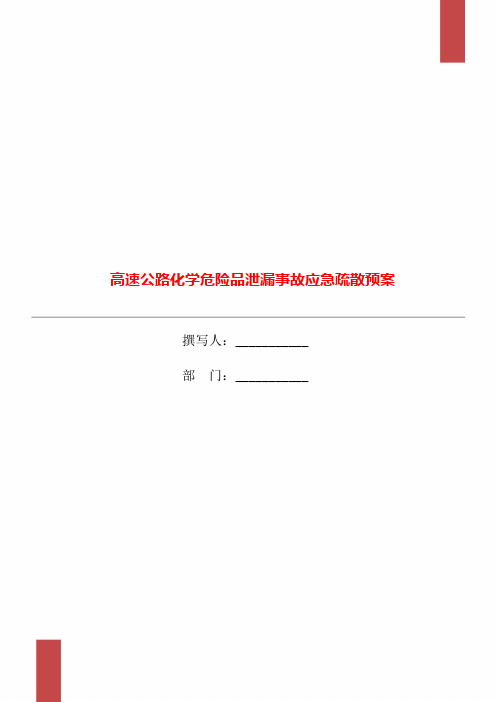 高速公路化学危险品泄漏事故应急疏散预案

撰写人：___________

部　门：___________